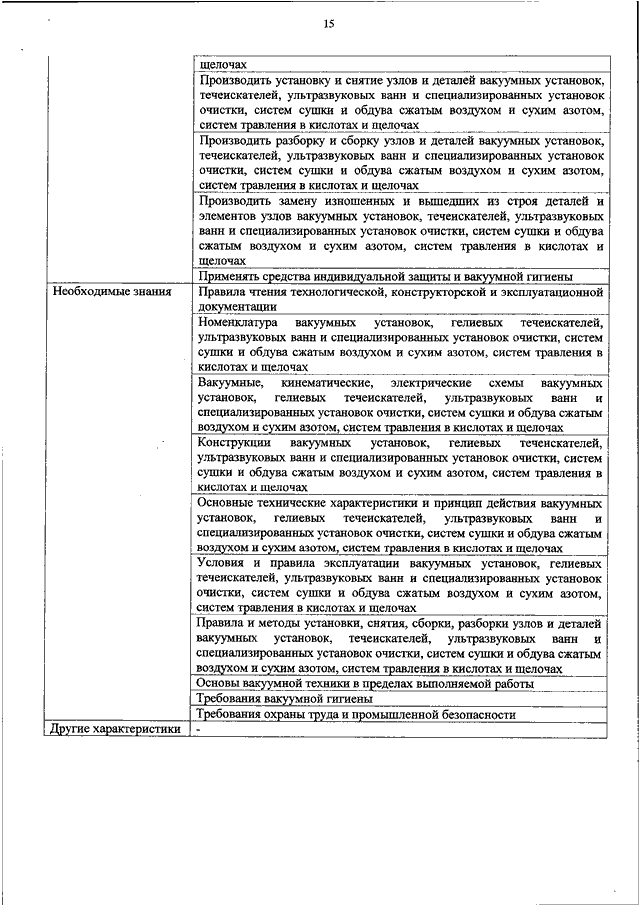 15

| | |
|---|---|
| | щелочах |
| | Производить установку и снятие узлов и деталей вакуумных установок, течеискателей, ультразвуковых ванн и специализированных установок очистки, систем сушки и обдува сжатым воздухом и сухим азотом, систем травления в кислотах и щелочах |
| | Производить разборку и сборку узлов и деталей вакуумных установок, течеискателей, ультразвуковых ванн и специализированных установок очистки, систем сушки и обдува сжатым воздухом и сухим азотом, систем травления в кислотах и щелочах |
| | Производить замену изношенных и вышедших из строя деталей и элементов узлов вакуумных установок, течеискателей, ультразвуковых ванн и специализированных установок очистки, систем сушки и обдува сжатым воздухом и сухим азотом, систем травления в кислотах и щелочах |
| | Применять средства индивидуальной защиты и вакуумной гигиены |
| Необходимые знания | Правила чтения технологической, конструкторской и эксплуатационной документации |
| | Номенклатура вакуумных установок, гелиевых течеискателей, ультразвуковых ванн и специализированных установок очистки, систем сушки и обдува сжатым воздухом и сухим азотом, систем травления в кислотах и щелочах |
| | Вакуумные, кинематические, электрические схемы вакуумных установок, гелиевых течеискателей, ультразвуковых ванн и специализированных установок очистки, систем сушки и обдува сжатым воздухом и сухим азотом, систем травления в кислотах и щелочах |
| | Конструкции вакуумных установок, гелиевых течеискателей, ультразвуковых ванн и специализированных установок очистки, систем сушки и обдува сжатым воздухом и сухим азотом, систем травления в кислотах и щелочах |
| | Основные технические характеристики и принцип действия вакуумных установок, гелиевых течеискателей, ультразвуковых ванн и специализированных установок очистки, систем сушки и обдува сжатым воздухом и сухим азотом, систем травления в кислотах и щелочах |
| | Условия и правила эксплуатации вакуумных установок, гелиевых течеискателей, ультразвуковых ванн и специализированных установок очистки, систем сушки и обдува сжатым воздухом и сухим азотом, систем травления в кислотах и щелочах |
| | Правила и методы установки, снятия, сборки, разборки узлов и деталей вакуумных установок, течеискателей, ультразвуковых ванн и специализированных установок очистки, систем сушки и обдува сжатым воздухом и сухим азотом, систем травления в кислотах и щелочах |
| | Основы вакуумной техники в пределах выполняемой работы |
| | Требования вакуумной гигиены |
| | Требования охраны труда и промышленной безопасности |
| Другие характеристики | - |